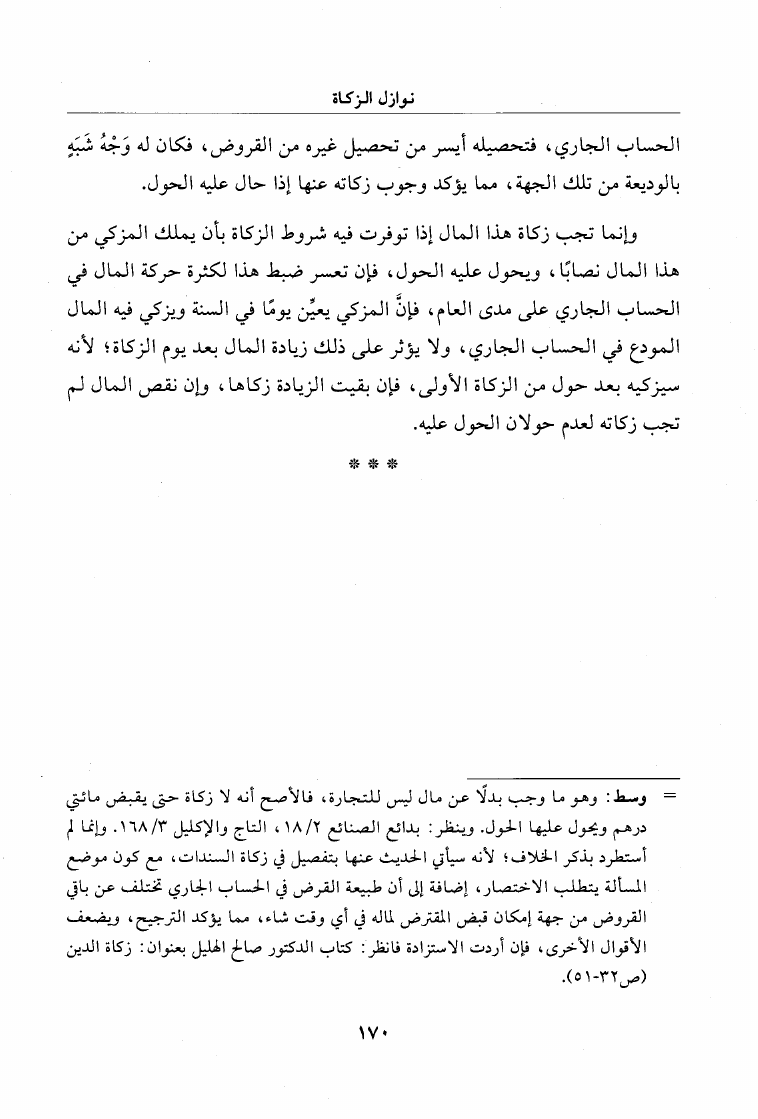 نوازل الزكاة

الحساب الجاري، فتحصيله أيسر من تحصيل غيره من القروض، فكان له وَجْهُ شَبَهٍ بالوديعة من تلك الجهة، مما يؤكد وجوب زكاته عنها إذا حال عليه الحول.

وإنما تجب زكاة هذا المال إذا توفرت فيه شروط الزكاة بأن يملك المزكي من هذا المال نصابًا، ويحول عليه الحول، فإن تعسر ضبط هذا لكثرة حركة المال في الحساب الجاري على مدى العام، فإنَّ المزكي يعيِّن يومًا في السنة ويزكي فيه المال المودع في الحساب الجاري، ولا يؤثر على ذلك زيادة المال بعد يوم الزكاة؛ لأنه سيزكيه بعد حول من الزكاة الأولى، فإن بقيت الزيادة زكاها، وإن نقص المال لم تجب زكاته لعدم حولان الحول عليه.

* * *

= وسط: وهو ما وجب بدلًا عن مال ليس للتجارة، فالأصح أنه لا زكاة حتى يقبض مائتي درهم ويحول عليها الحول. وينظر: بدائع الصنائع ١٨/٢، التاج والإكليل ١٦٨/٣. وإنما لم أستطرد بذكر الخلاف؛ لأنه سيأتي الحديث عنها بتفصيل في زكاة السندات، مع كون موضع المسألة يتطلب الاختصار، إضافة إلى أن طبيعة القرض في الحساب الجاري تختلف عن باقي القروض من جهة إمكان قبض المقترض لماله في أي وقت شاء، مما يؤكد الترجيح، ويضعف الأقوال الأخرى، فإن أردت الاستزادة فانظر: كتاب الدكتور صالح الهليل بعنوان: زكاة الدين (ص٣٢-٥١).

١٧٠